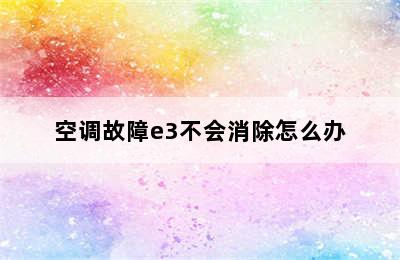 空调故障e3不会消除怎么办